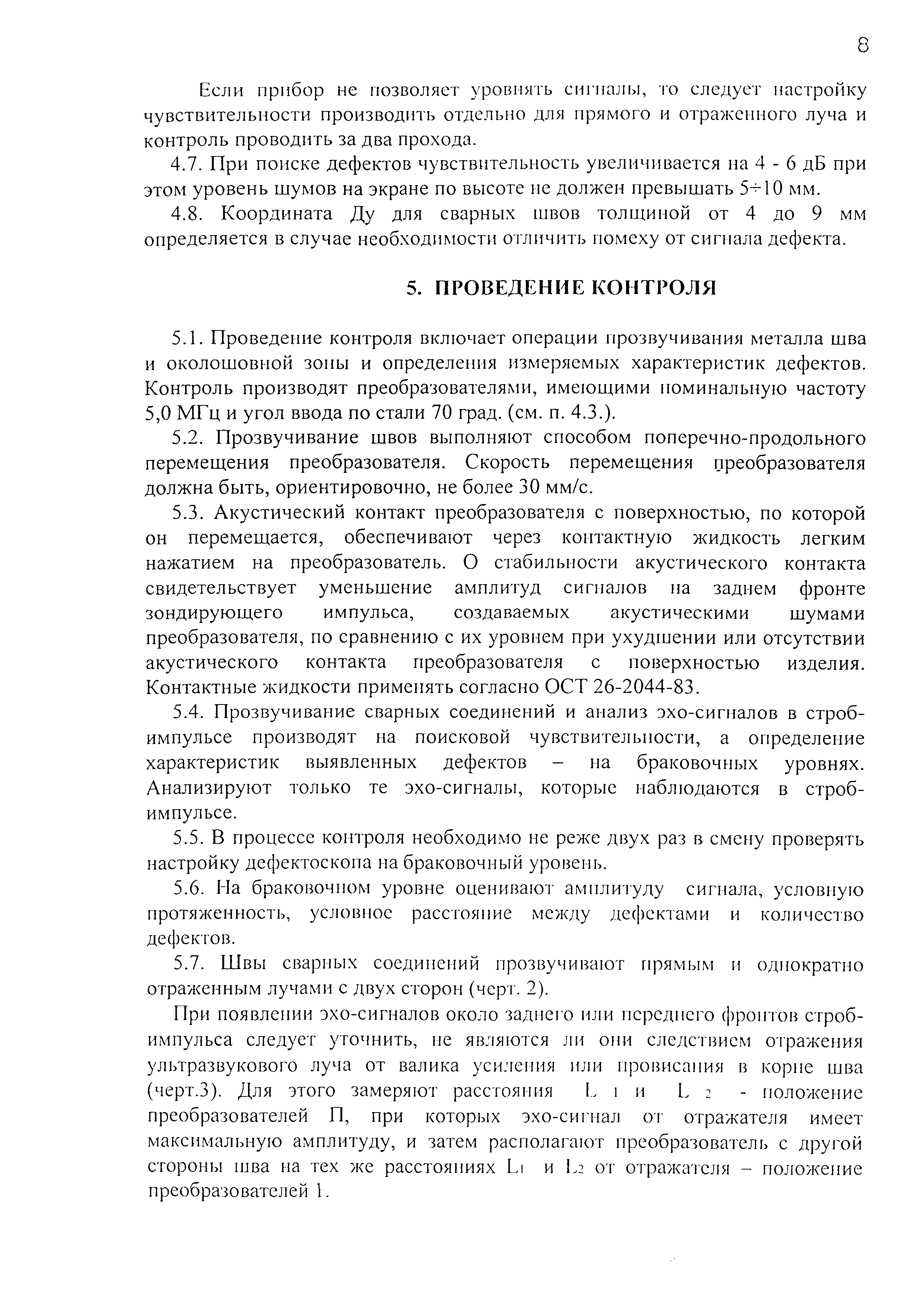 8

Если прибор не позволяет уровнять сигналы, то следует настройку чувствительности производить отдельно для прямого и отраженного луча и контроль проводить за два прохода.

4.7. При поиске дефектов чувствительность увеличивается на 4 - 6 дБ при этом уровень шумов на экране по высоте не должен превышать 5÷10 мм.

4.8. Координата Ду для сварных швов толщиной от 4 до 9 мм определяется в случае необходимости отличить помеху от сигнала дефекта.

5. ПРОВЕДЕНИЕ КОНТРОЛЯ

5.1. Проведение контроля включает операции прозвучивания металла шва и околошовной зоны и определения измеряемых характеристик дефектов. Контроль производят преобразователями, имеющими номинальную частоту 5,0 МГц и угол ввода по стали 70 град. (см. п. 4.3.).

5.2. Прозвучивание швов выполняют способом поперечно-продольного перемещения преобразователя. Скорость перемещения преобразователя должна быть, ориентировочно, не более 30 мм/с.

5.3. Акустический контакт преобразователя с поверхностью, по которой он перемещается, обеспечивают через контактную жидкость легким нажатием на преобразователь. О стабильности акустического контакта свидетельствует уменьшение амплитуд сигналов на заднем фронте зондирующего импульса, создаваемых акустическими шумами преобразователя, по сравнению с их уровнем при ухудшении или отсутствии акустического контакта преобразователя с поверхностью изделия. Контактные жидкости применять согласно ОСТ 26-2044-83.

5.4. Прозвучивание сварных соединений и анализ эхо-сигналов в строб-импульсе производят на поисковой чувствительности, а определение характеристик выявленных дефектов – на браковочных уровнях. Анализируют только те эхо-сигналы, которые наблюдаются в строб-импульсе.

5.5. В процессе контроля необходимо не реже двух раз в смену проверять настройку дефектоскопа на браковочный уровень.

5.6. На браковочном уровне оценивают амплитуду сигнала, условную протяженность, условное расстояние между дефектами и количество дефектов.

5.7. Швы сварных соединений прозвучивают прямым и однократно отраженным лучами с двух сторон (черт. 2).

При появлении эхо-сигналов около заднего или переднего фронтов строб-импульса следует уточнить, не являются ли они следствием отражения ультразвукового луча от валика усиления или провисания в корне шва (черт.3). Для этого замеряют расстояния $L_1$ и $L_2$ - положение преобразователей П, при которых эхо-сигнал от отражателя имеет максимальную амплитуду, и затем располагают преобразователь с другой стороны шва на тех же расстояниях $L_1$ и $L_2$ от отражателя – положение преобразователей 1.